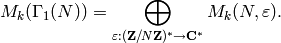 $M_k(\Gamma_1(N)) = \bigoplus_{\varepsilon:(\mathbf{Z}/N\mathbf{Z})^* \to \mathbf{C}^*} M_k(N, \varepsilon).$